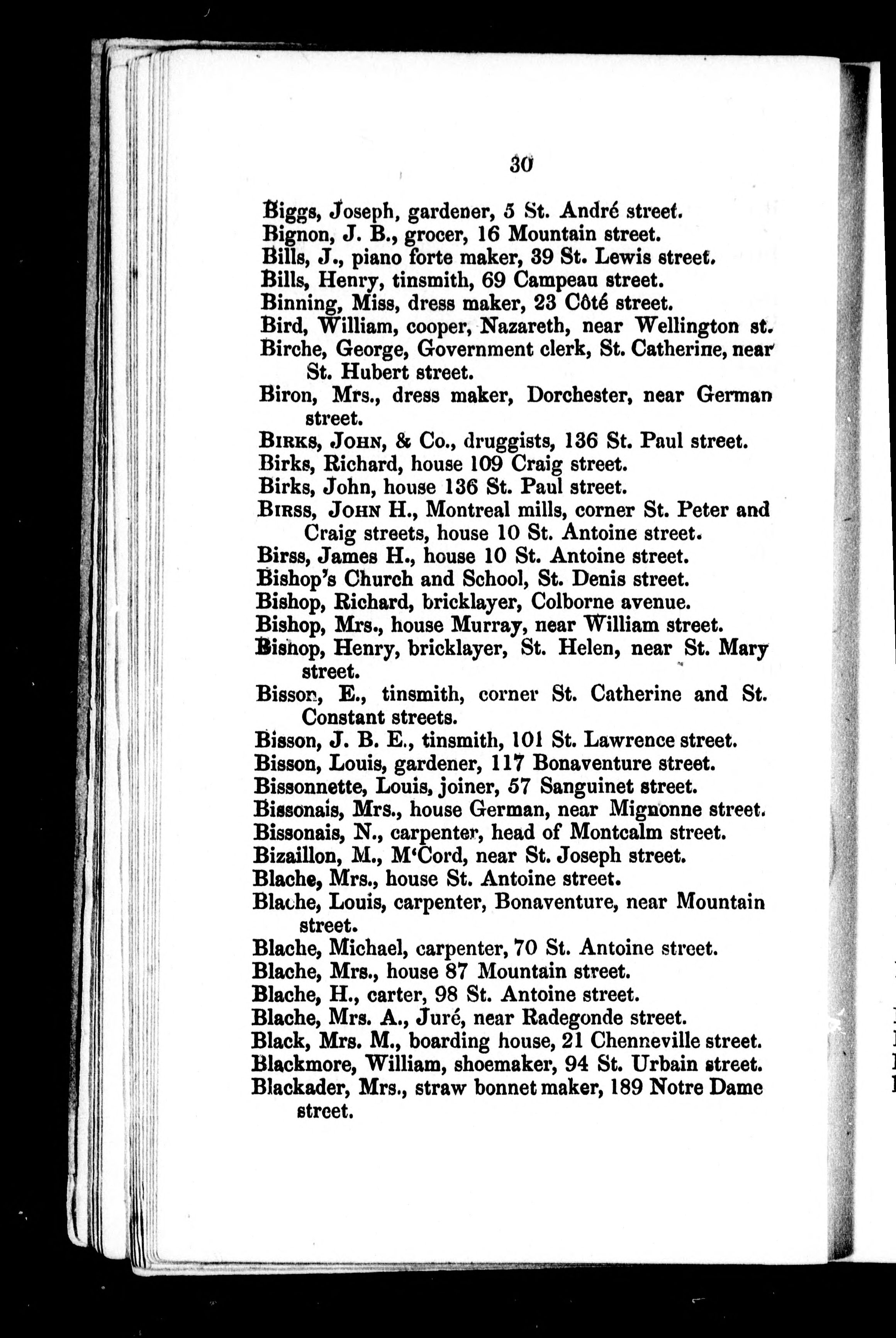 30

Biggs, Joseph, gardener, 5 St. André street.
Bignon, J. B., grocer, 16 Mountain street.
Bills, J., piano forte maker, 39 St. Lewis street.
Bills, Henry, tinsmith, 69 Campeau street.
Binning, Miss, dress maker, 23 Côté street.
Bird, William, cooper, Nazareth, near Wellington st.
Birche, George, Government clerk, St. Catherine, near St. Hubert street.
Biron, Mrs., dress maker, Dorchester, near German street.
Birks, John, & Co., druggists, 136 St. Paul street.
Birks, Richard, house 109 Craig street.
Birks, John, house 136 St. Paul street.
Birss, John H., Montreal mills, corner St. Peter and Craig streets, house 10 St. Antoine street.
Birss, James H., house 10 St. Antoine street.
Bishop's Church and School, St. Denis street.
Bishop, Richard, bricklayer, Colborne avenue.
Bishop, Mrs., house Murray, near William street.
Bishop, Henry, bricklayer, St. Helen, near St. Mary street.
Bisson, E., tinsmith, corner St. Catherine and St. Constant streets.
Bisson, J. B. E., tinsmith, 101 St. Lawrence street.
Bisson, Louis, gardener, 117 Bonaventure street.
Bissonnette, Louis, joiner, 57 Sanguinet street.
Bissonais, Mrs., house German, near Mignonne street.
Bissonais, N., carpenter, head of Montcalm street.
Bizaillon, M., M'Cord, near St. Joseph street.
Blache, Mrs., house St. Antoine street.
Blache, Louis, carpenter, Bonaventure, near Mountain street.
Blache, Michael, carpenter, 70 St. Antoine street.
Blache, Mrs., house 87 Mountain street.
Blache, H., carter, 98 St. Antoine street.
Blache, Mrs. A., Juré, near Radegonde street.
Black, Mrs. M., boarding house, 21 Chenneville street.
Blackmore, William, shoemaker, 94 St. Urbain street.
Blackader, Mrs., straw bonnet maker, 189 Notre Dame street.